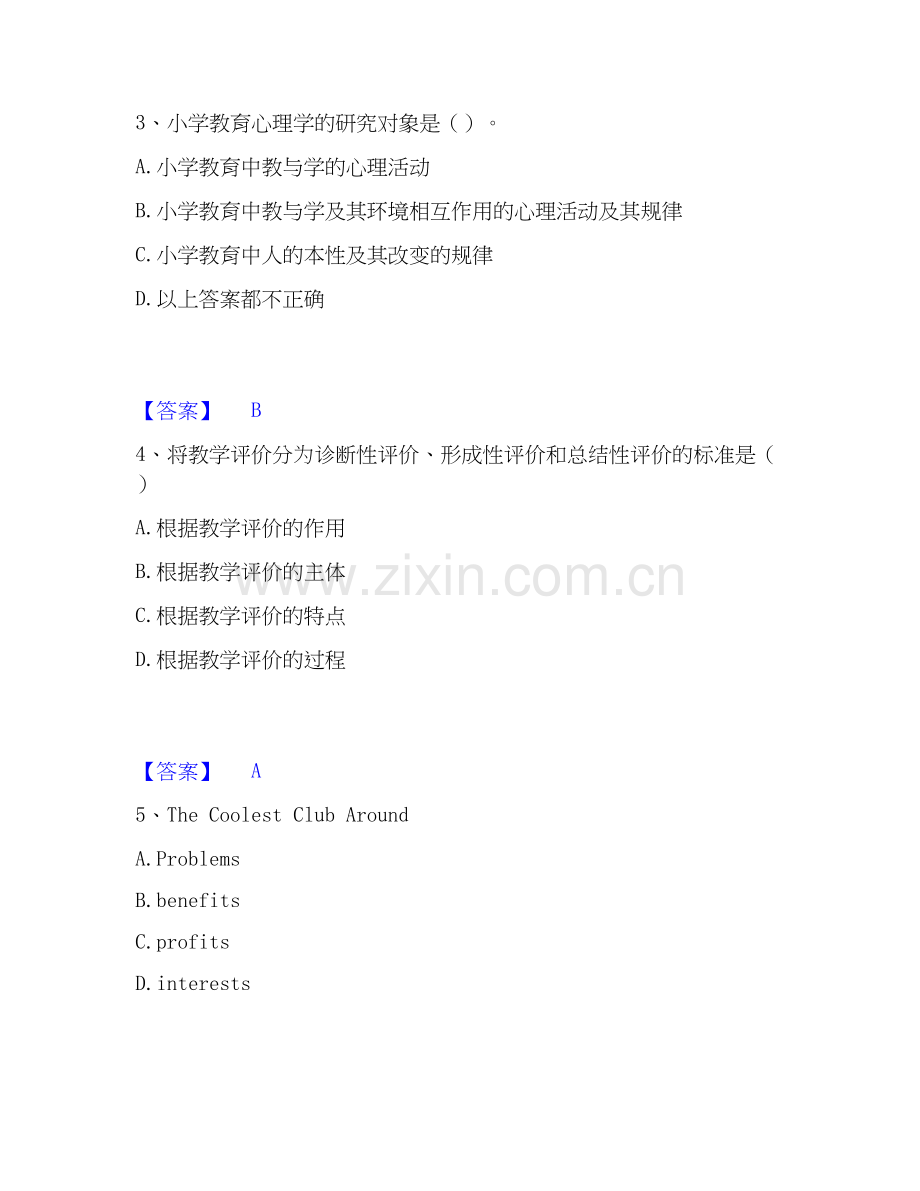 3、小学教育心理学的研究对象是（ ）。

A.小学教育中教与学的心理活动

B.小学教育中教与学及其环境相互作用的心理活动及其规律

C.小学教育中人的本性及其改变的规律

D.以上答案都不正确

【答案】 B

4、将教学评价分为诊断性评价、形成性评价和总结性评价的标准是（ ）

A.根据教学评价的作用

B.根据教学评价的主体

C.根据教学评价的特点

D.根据教学评价的过程

www.zixin.com.cn

【答案】 A

5、The Coolest Club Around

A.Problems

B.benefits

C.profits

D.interests